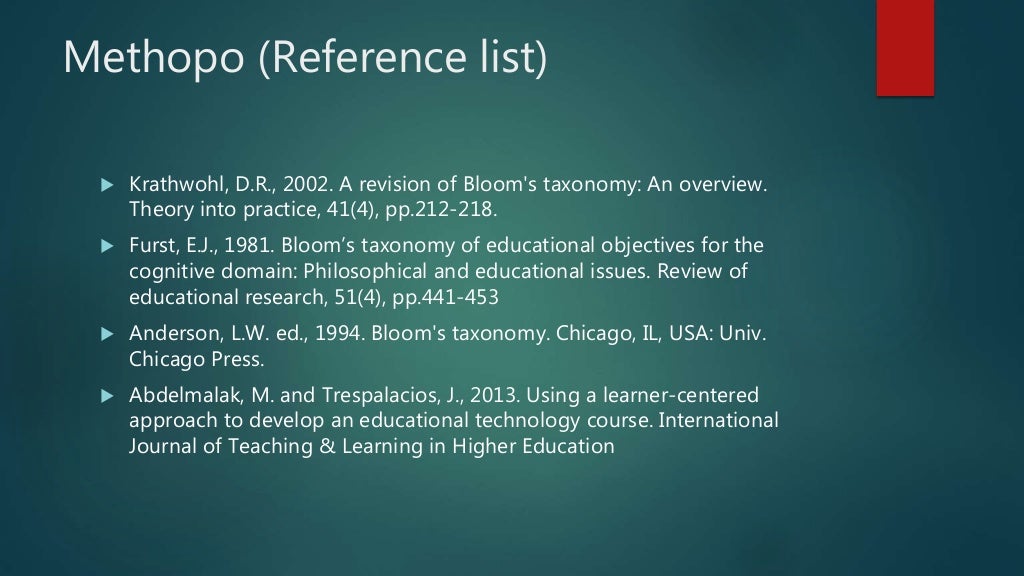 Methopo (Reference list)

▶ Krathwohl, D.R., 2002. A revision of Bloom's taxonomy: An overview. Theory into practice, 41(4), pp.212-218.

▶ Furst, E.J., 1981. Bloom's taxonomy of educational objectives for the cognitive domain: Philosophical and educational issues. Review of educational research, 51(4), pp.441-453

▶ Anderson, L.W. ed., 1994. Bloom's taxonomy. Chicago, IL, USA: Univ. Chicago Press.

▶ Abdelmalak, M. and Trespalacios, J., 2013. Using a learner-centered approach to develop an educational technology course. International Journal of Teaching & Learning in Higher Education